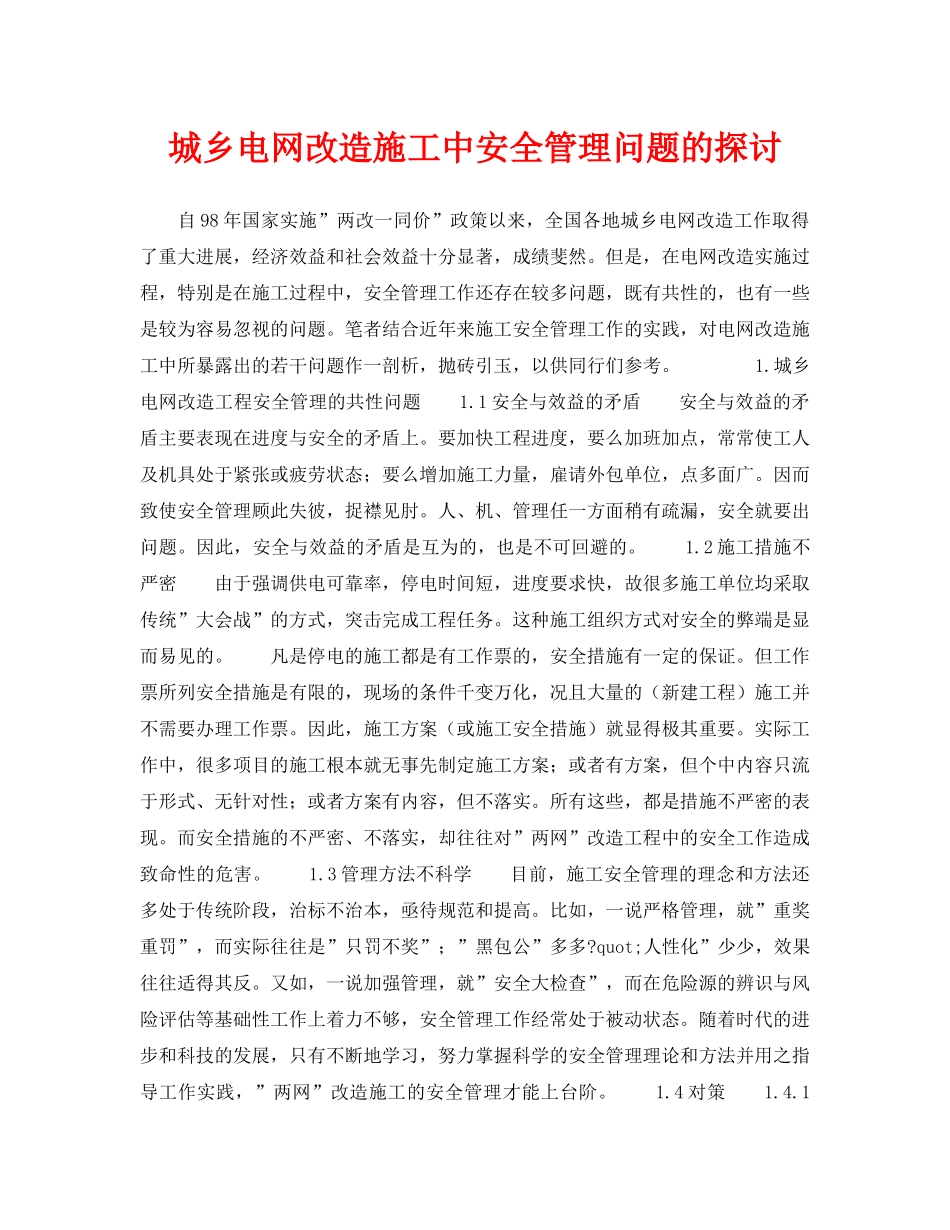 城乡电网改造施工中安全管理问题的探讨

自98年国家实施”两改一同价”政策以来，全国各地城乡电网改造工作取得了重大进展，经济效益和社会效益十分显著，成绩斐然。但是，在电网改造实施过程，特别是在施工过程中，安全管理工作还存在较多问题，既有共性的，也有一些是较为容易忽视的问题。笔者结合近年来施工安全管理工作的实践，对电网改造施工中所暴露出的若干问题作一剖析，抛砖引玉，以供同行们参考。 1.城乡电网改造工程安全管理的共性问题 1.1安全与效益的矛盾 安全与效益的矛盾主要表现在进度与安全的矛盾上。要加快工程进度，要么加班加点，常常使工人及机具处于紧张或疲劳状态；要么增加施工力量，雇请外包单位，点多面广。因而致使安全管理顾此失彼，捉襟见肘。人、机、管理任一方面稍有疏漏，安全就要出问题。因此，安全与效益的矛盾是互为的，也是不可回避的。 1.2施工措施不严密 由于强调供电可靠率，停电时间短，进度要求快，故很多施工单位均采取传统”大会战”的方式，突击完成工程任务。这种施工组织方式对安全的弊端是显而易见的。 凡是停电的施工都是有工作票的，安全措施有一定的保证。但工作票所列安全措施是有限的，现场的条件千变万化，况且大量的（新建工程）施工并不需要办理工作票。因此，施工方案（或施工安全措施）就显得极其重要。实际工作中，很多项目的施工根本就无事先制定施工方案；或者有方案，但个中内容只流于形式、无针对性；或者方案有内容，但不落实。所有这些，都是措施不严密的表现。而安全措施的不严密、不落实，却往往对”两网”改造工程中的安全工作造成致命性的危害。 1.3管理方法不科学 目前，施工安全管理的理念和方法还多处于传统阶段，治标不治本，亟待规范和提高。比如，一说严格管理，就”重奖重罚”，而实际往往是”只罚不奖”；”黑包公”多多?quot;人性化”少少，效果往往适得其反。又如，一说加强管理，就”安全大检查”，而在危险源的辨识与风险评估等基础性工作上着力不够，安全管理工作经常处于被动状态。随着时代的进步和科技的发展，只有不断地学习，努力掌握科学的安全管理理论和方法并用之指导工作实践，”两网”改造施工的安全管理才能上台阶。 1.4对策 1.4.1